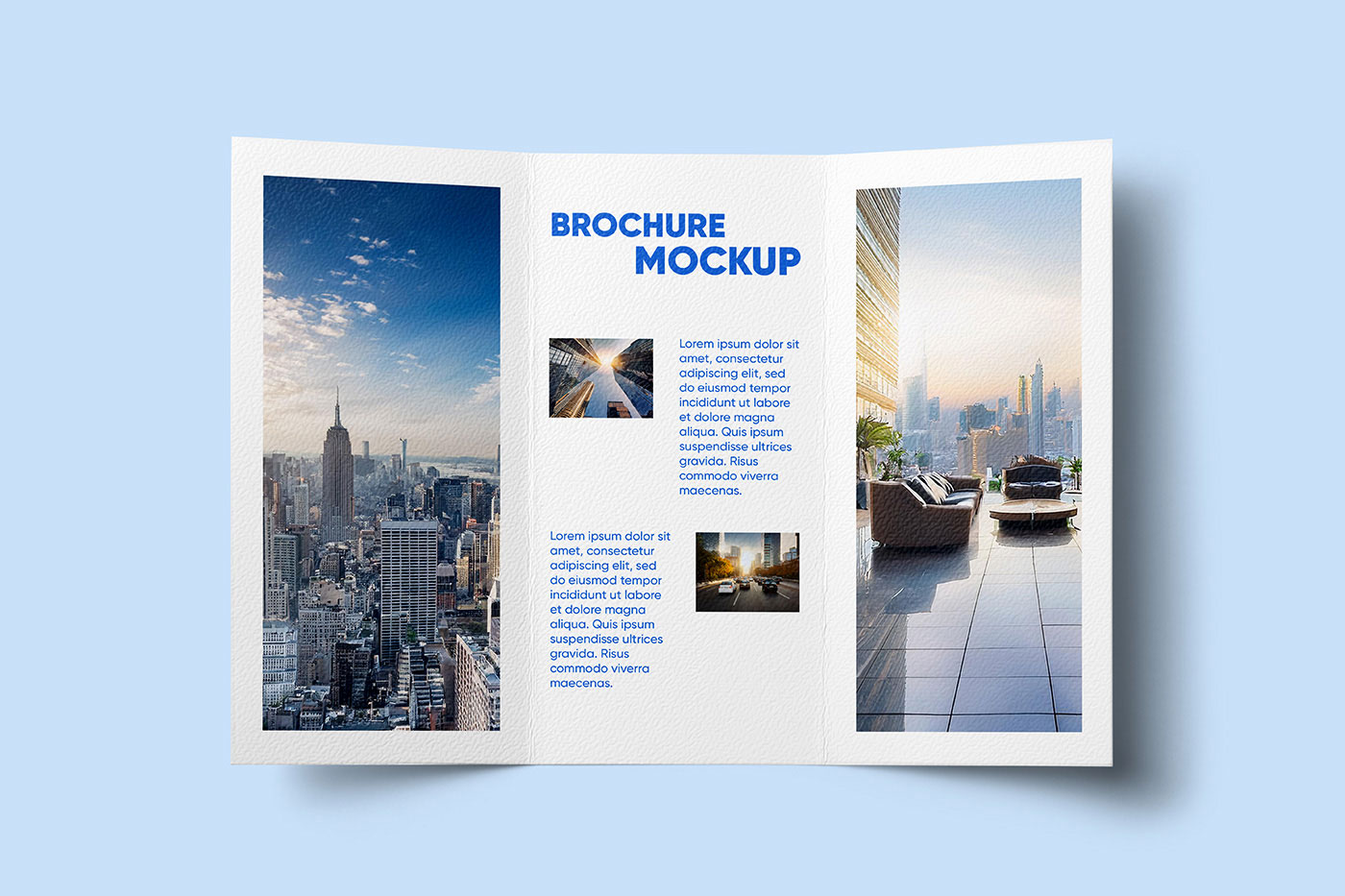 BROCHURE
MOCKUP

Lorem ipsum dolor sit amet, consectetur adipiscing elit, sed do eiusmod tempor incididunt ut labore et dolore magna aliqua. Quis ipsum suspendisse ultrices gravida. Risus commodo viverra maecenas.

Lorem ipsum dolor sit amet, consectetur adipiscing elit, sed do eiusmod tempor incididunt ut labore et dolore magna aliqua. Quis ipsum suspendisse ultrices gravida. Risus commodo viverra maecenas.